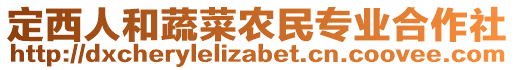 定西人和蔬菜农民专业合作社
http://dxcherylelizabet.cn.coovee.com